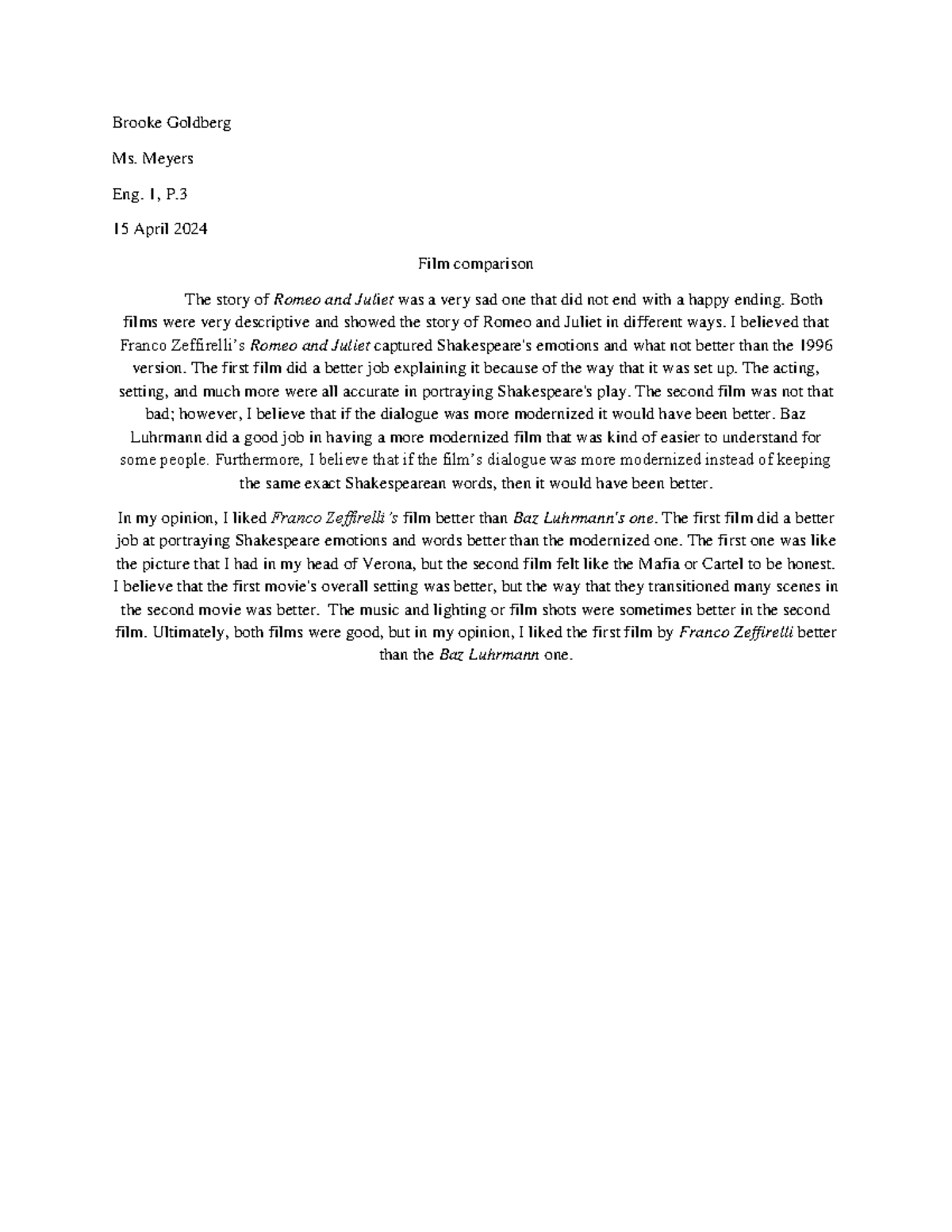 Brooke Goldberg

Ms. Meyers

Eng. I, P.3

15 April 2024

Film comparison

The story of Romeo and Juliet was a very sad one that did not end with a happy ending. Both films were very descriptive and showed the story of Romeo and Juliet in different ways. I believed that Franco Zeffirelli's Romeo and Juliet captured Shakespeare's emotions and what not better than the 1996 version. The first film did a better job explaining it because of the way that it was set up. The acting, setting, and much more were all accurate in portraying Shakespeare's play. The second film was not that bad; however, I believe that if the dialogue was more modernized it would have been better. Baz Luhrmann did a good job in having a more modernized film that was kind of easier to understand for some people. Furthermore, I believe that if the film's dialogue was more modernized instead of keeping the same exact Shakespearean words, then it would have been better.

In my opinion, I liked Franco Zeffirelli's film better than Baz Luhrmann's one. The first film did a better job at portraying Shakespeare emotions and words better than the modernized one. The first one was like the picture that I had in my head of Verona, but the second film felt like the Mafia or Cartel to be honest. I believe that the first movie's overall setting was better, but the way that they transitioned many scenes in the second movie was better. The music and lighting or film shots were sometimes better in the second film. Ultimately, both films were good, but in my opinion, I liked the first film by Franco Zeffirelli better than the Baz Luhrmann one.